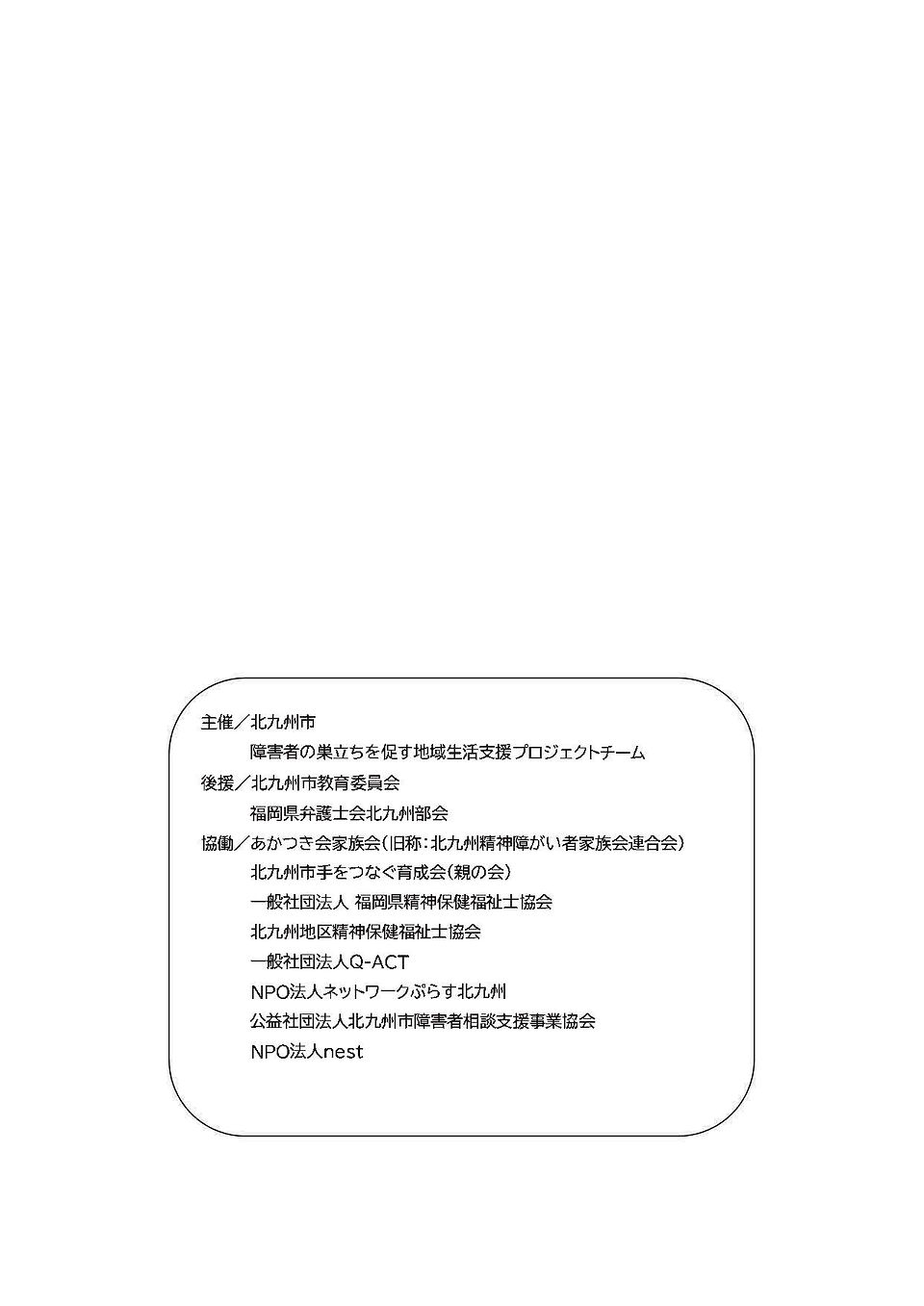 主催／北九州市

障害者の巣立ちを促す地域生活支援プロジェクトチーム

後援／北九州市教育委員会

福岡県弁護士会北九州部会

協働／あかつき会家族会(旧称：北九州精神障がい者家族会連合会)

北九州市手をつなぐ育成会(親の会)

一般社団法人 福岡県精神保健福祉士協会

北九州地区精神保健福祉士協会

一般社団法人Q-ACT

NPO法人ネットワークぷらす北九州

公益社団法人北九州市障害者相談支援事業協会

NPO法人nest